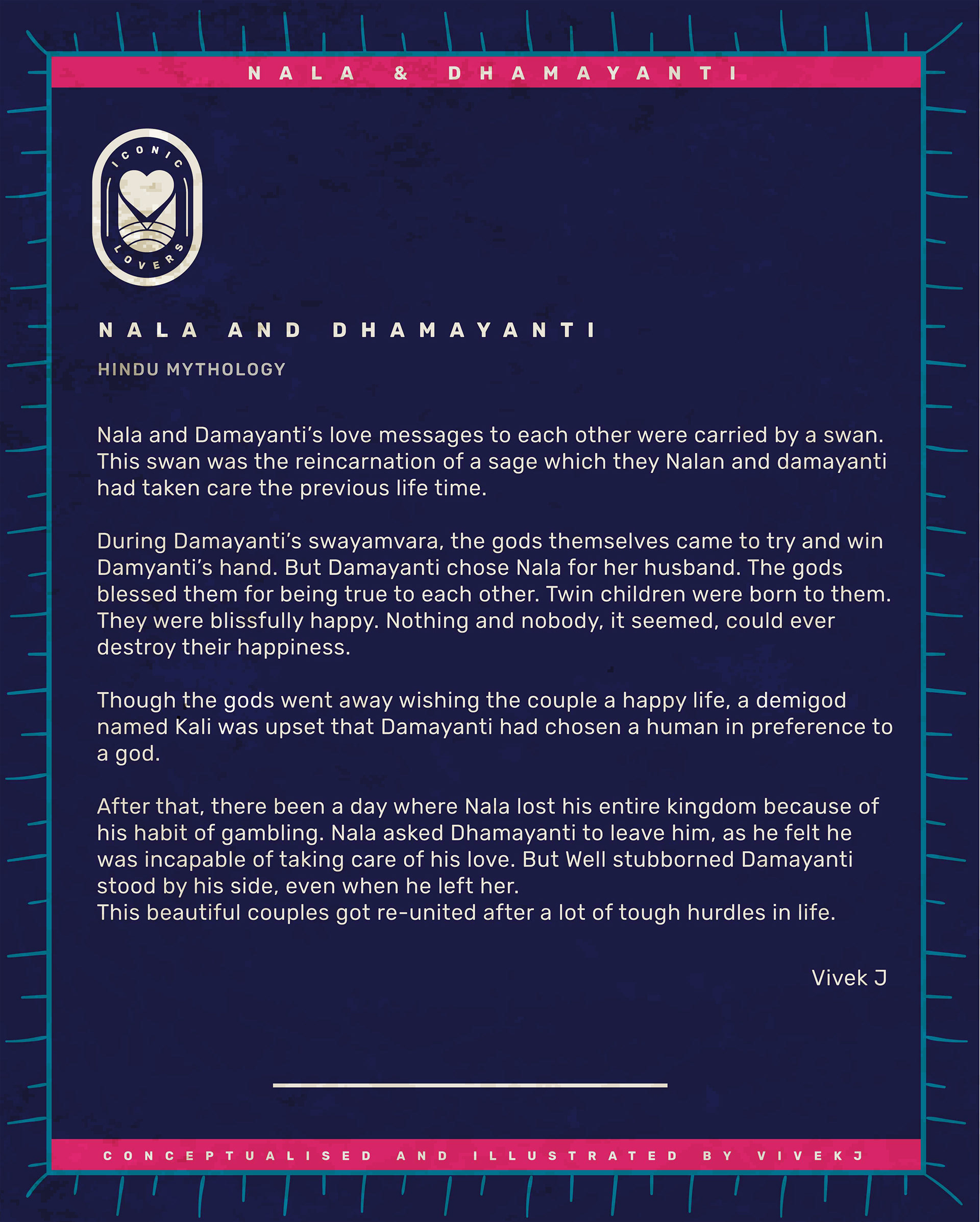 NALA & DHAMAYANTI

ICONIC LOVERS

NALA AND DHAMAYANTI

HINDU MYTHOLOGY

Nala and Damayanti's love messages to each other were carried by a swan. This swan was the reincarnation of a sage which they Nalan and damayanti had taken care the previous life time.

During Damayanti's swayamvara, the gods themselves came to try and win Damyanti's hand. But Damayanti chose Nala for her husband. The gods blessed them for being true to each other. Twin children were born to them. They were blissfully happy. Nothing and nobody, it seemed, could ever destroy their happiness.

Though the gods went away wishing the couple a happy life, a demigod named Kali was upset that Damayanti had chosen a human in preference to a god.

After that, there been a day where Nala lost his entire kingdom because of his habit of gambling. Nala asked Dhamayanti to leave him, as he felt he was incapable of taking care of his love. But Well stubborned Damayanti stood by his side, even when he left her.
This beautiful couples got re-united after a lot of tough hurdles in life.

Vivek J

CONCEPTUALISED AND ILLUSTRATED BY VIVEKJ